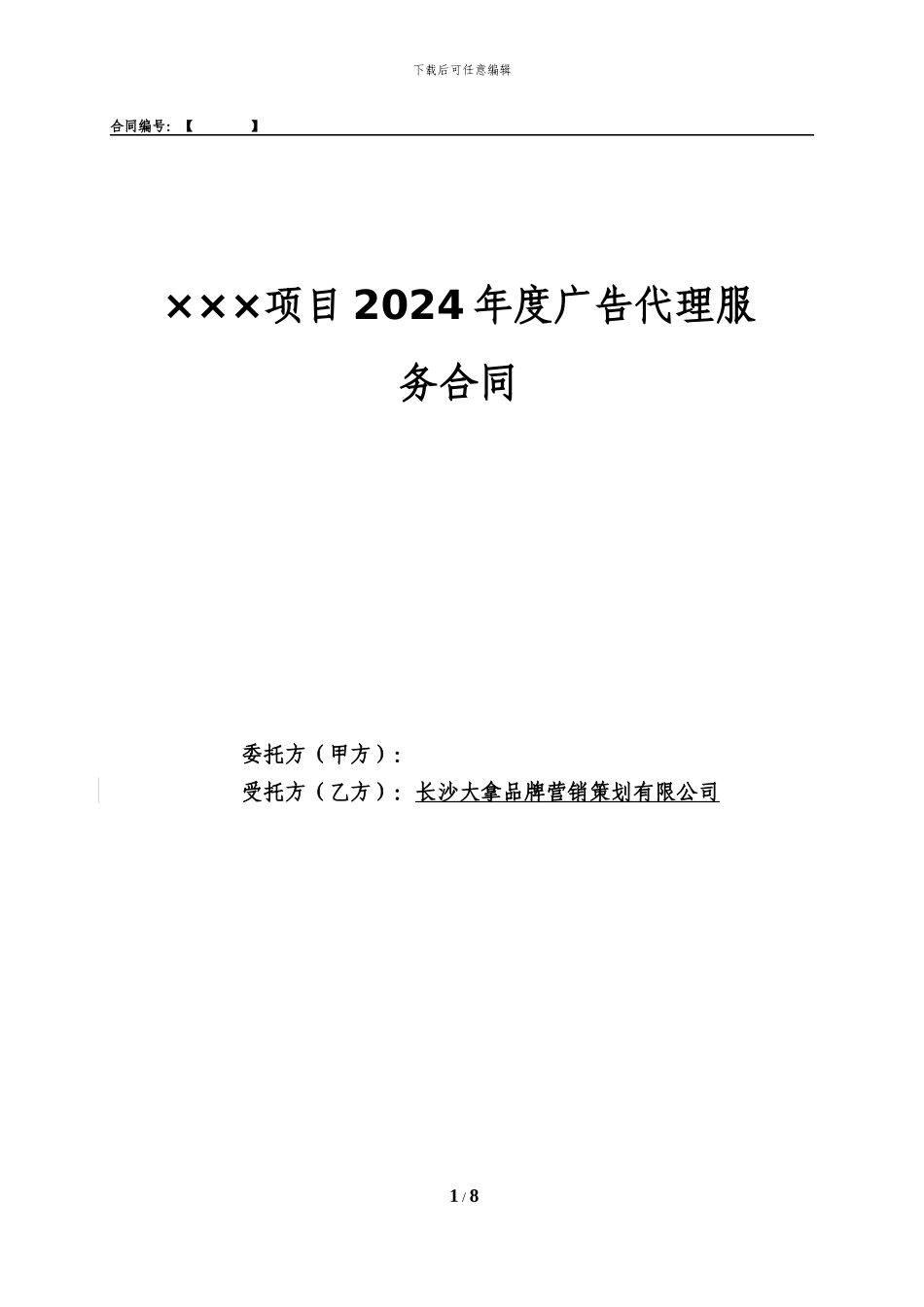 下载后可任意编辑

合同编号：【 】

×××项目2024年度广告代理服务合同

委托方（甲方）：
受托方（乙方）：长沙大拿品牌营销策划有限公司

1 / 8